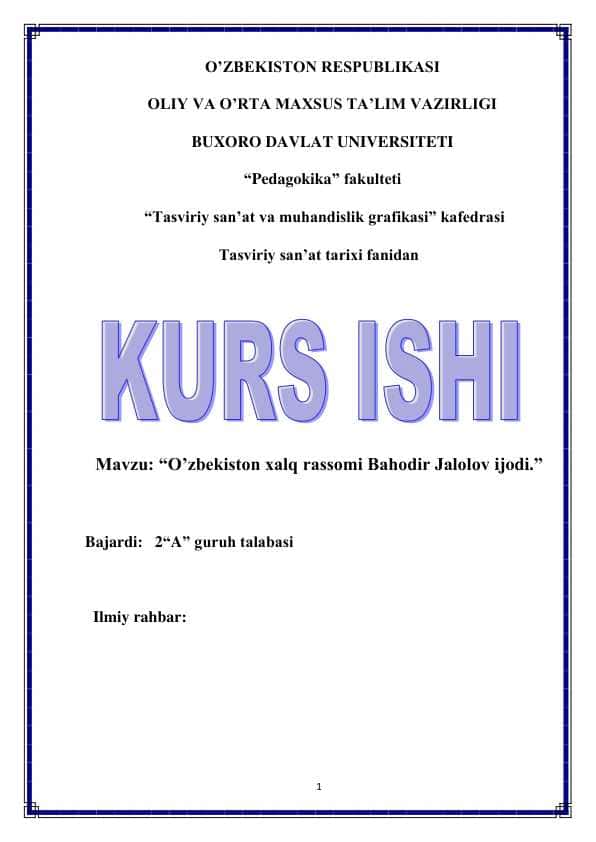 O’ZBEKISTON RESPUBLIKASI

OLIY VA O’RTA MAXSUS TA’LIM VAZIRLIGI

BUXORO DAVLAT UNIVERSITETI

“Pedagokika” fakulteti

“Tasviriy san’at va muhandislik grafikasi” kafedrasi

Tasviriy san’at tarixi fanidan

KURS ISHI

Mavzu: “O’zbekiston xalq rassomi Bahodir Jalolov ijodi.”

Bajardi: 2“A” guruh talabasi

Ilmiy rahbar:

1